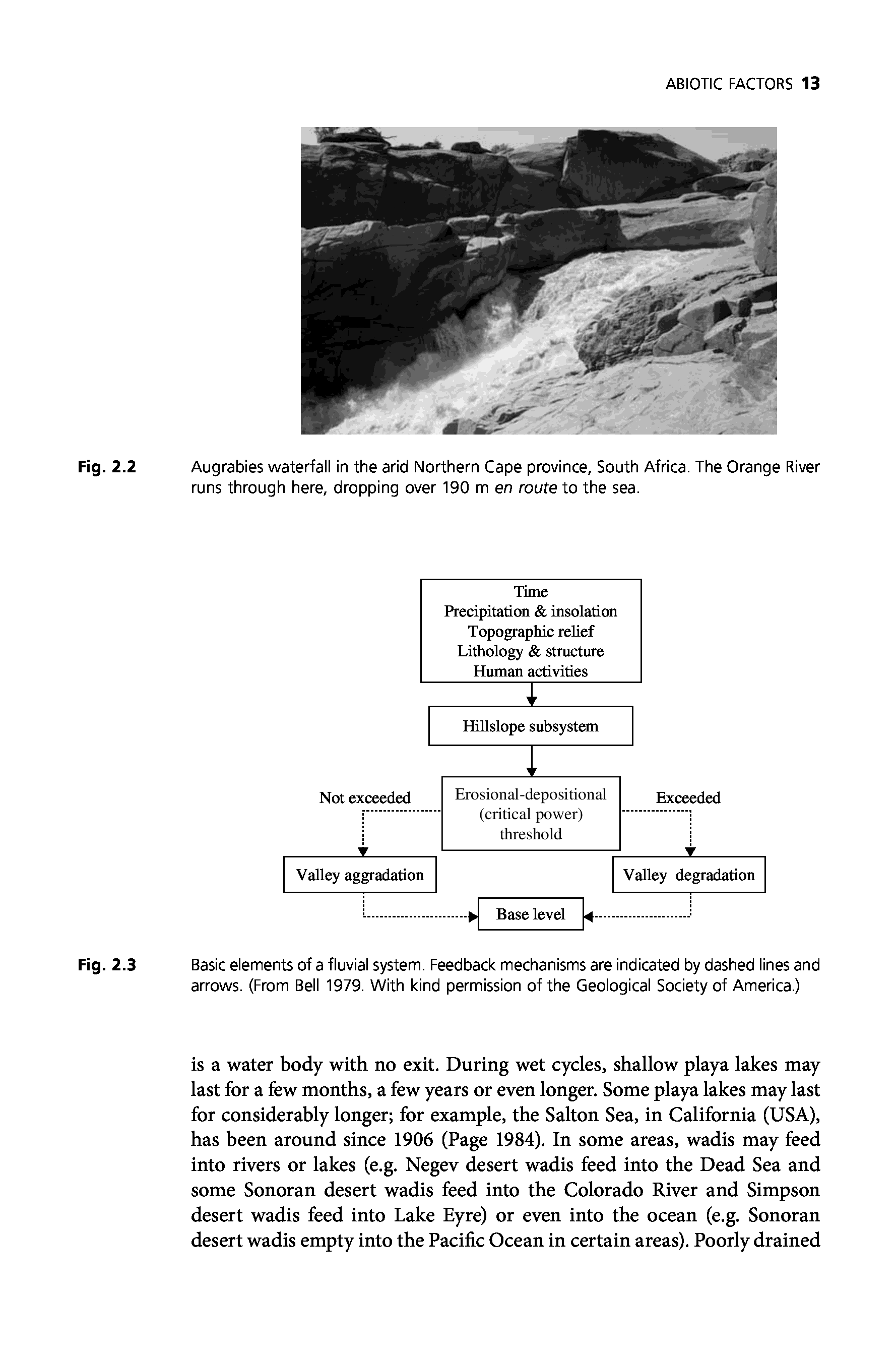 ABIOTIC FACTORS 13

Fig. 2.2 Augrabies waterfall in the arid Northern Cape province, South Africa. The Orange River runs through here, dropping over 190 m en route to the sea.

Time
Precipitation & insolation
Topographic relief
Lithology & structure
Human activities

Hillslope subsystem

Not exceeded

Erosional-depositional (critical power) threshold

Exceeded

Valley aggradation

Valley degradation

Base level

Fig. 2.3 Basic elements of a fluvial system. Feedback mechanisms are indicated by dashed lines and arrows. (From Bell 1979. With kind permission of the Geological Society of America.)

is a water body with no exit. During wet cycles, shallow playa lakes may last for a few months, a few years or even longer. Some playa lakes may last for considerably longer; for example, the Salton Sea, in California (USA), has been around since 1906 (Page 1984). In some areas, wadis may feed into rivers or lakes (e.g. Negev desert wadis feed into the Dead Sea and some Sonoran desert wadis feed into the Colorado River and Simpson desert wadis feed into Lake Eyre) or even into the ocean (e.g. Sonoran desert wadis empty into the Pacific Ocean in certain areas). Poorly drained